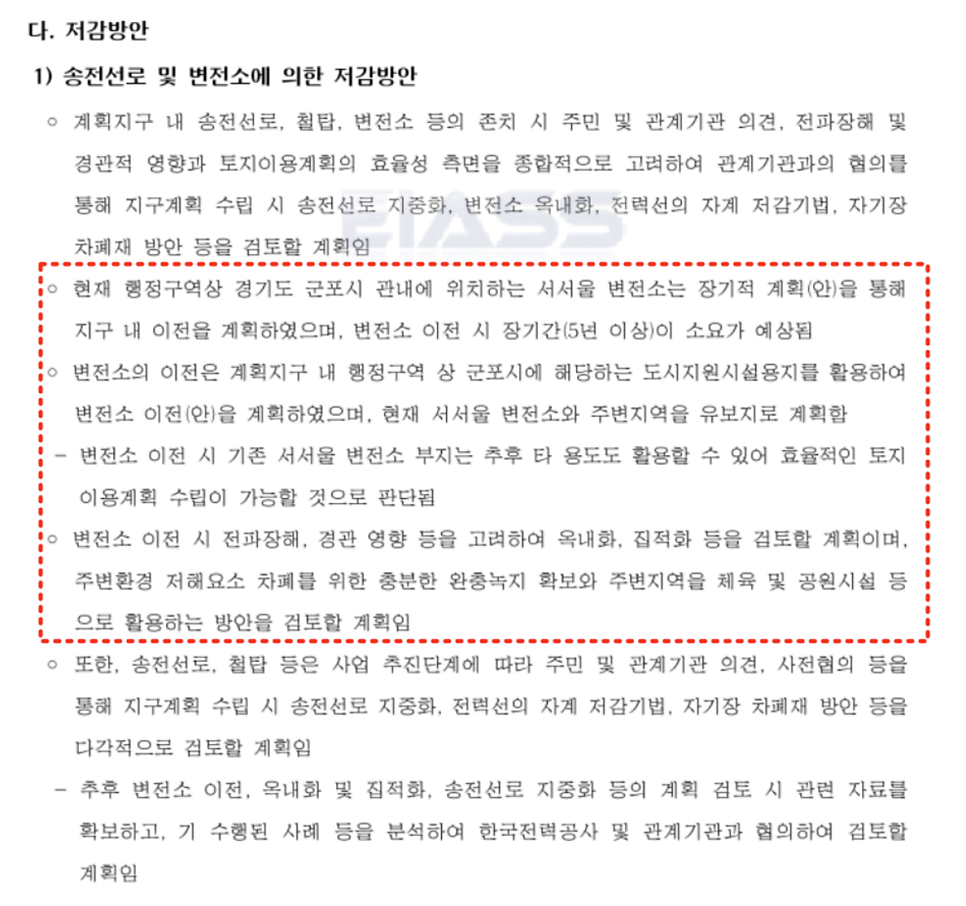 다. 저감방안

1) 송전선로 및 변전소에 의한 저감방안

○ 계획지구 내 송전선로, 철탑, 변전소 등의 존치 시 주민 및 관계기관 의견, 전파장해 및 경관적 영향과 토지이용계획의 효율성 측면을 종합적으로 고려하여 관계기관과의 협의를 통해 지구계획 수립 시 송전선로 지중화, 변전소 옥내화, 전력선의 자계 저감기법, 자기장 차폐재 방안 등을 검토할 계획임

○ 현재 행정구역상 경기도 군포시 관내에 위치하는 서서울 변전소는 장기적 계획(안)을 통해 지구 내 이전을 계획하였으며, 변전소 이전 시 장기간(5년 이상)이 소요가 예상됨

○ 변전소의 이전은 계획지구 내 행정구역 상 군포시에 해당하는 도시지원시설용지를 활용하여 변전소 이전(안)을 계획하였으며, 현재 서서울 변전소와 주변지역을 유보지로 계획함

- 변전소 이전 시 기존 서서울 변전소 부지는 추후 타 용도도 활용할 수 있어 효율적인 토지 이용계획 수립이 가능할 것으로 판단됨

○ 변전소 이전 시 전파장해, 경관 영향 등을 고려하여 옥내화, 집적화 등을 검토할 계획이며, 주변환경 저해요소 차폐를 위한 충분한 완충녹지 확보와 주변지역을 체육 및 공원시설 등으로 활용하는 방안을 검토할 계획임

○ 또한, 송전선로, 철탑 등은 사업 추진단계에 따라 주민 및 관계기관 의견, 사전협의 등을 통해 지구계획 수립 시 송전선로 지중화, 전력선의 자계 저감기법, 자기장 차폐재 방안 등을 다각적으로 검토할 계획임

- 추후 변전소 이전, 옥내화 및 집적화, 송전선로 지중화 등의 계획 검토 시 관련 자료를 확보하고, 기 수행된 사례 등을 분석하여 한국전력공사 및 관계기관과 협의하여 검토할 계획임

EIASS